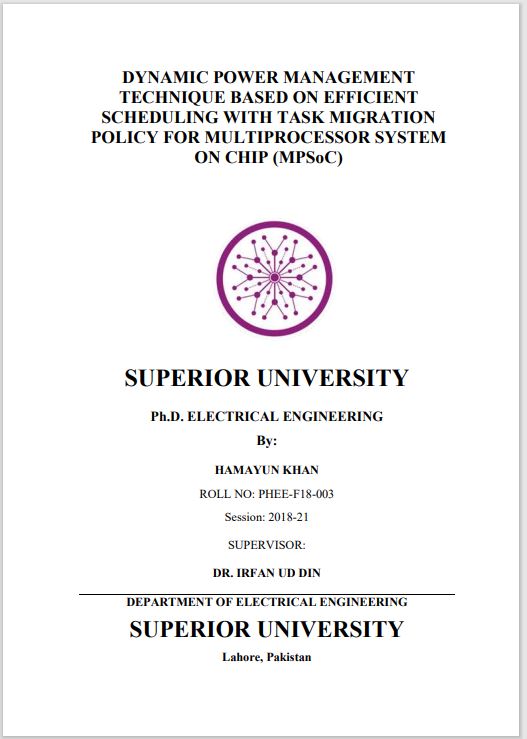 DYNAMIC POWER MANAGEMENT TECHNIQUE BASED ON EFFICIENT SCHEDULING WITH TASK MIGRATION POLICY FOR MULTIPROCESSOR SYSTEM ON CHIP (MPSoC)

SUPERIOR UNIVERSITY

Ph.D. ELECTRICAL ENGINEERING

By:

HAMAYUN KHAN

ROLL NO: PHEE-F18-003

Session: 2018-21

SUPERVISOR:

DR. IRFAN UD DIN

DEPARTMENT OF ELECTRICAL ENGINEERING

SUPERIOR UNIVERSITY

Lahore, Pakistan